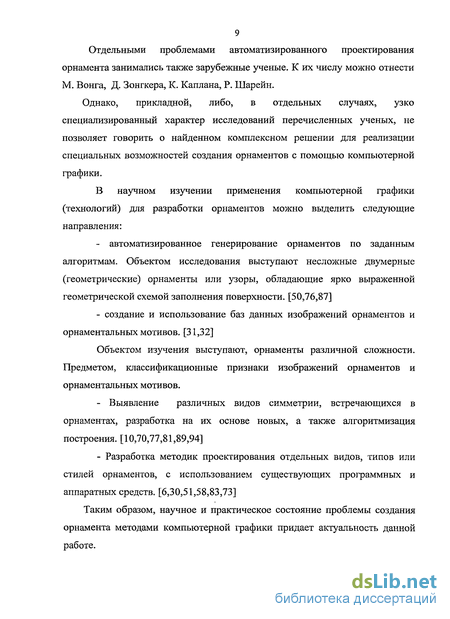 9

Отдельными проблемами автоматизированного проектирования орнамента занимались также зарубежные ученые. К их числу можно отнести М. Вонга, Д. Зонгкера, К. Каплана, Р. Шарейн.

Однако, прикладной, либо, в отдельных случаях, узко специализированный характер исследований перечисленных ученых, не позволяет говорить о найденном комплексном решении для реализации специальных возможностей создания орнаментов с помощью компьютерной графики.

В научном изучении применения компьютерной графики (технологий) для разработки орнаментов можно выделить следующие направления:

- автоматизированное генерирование орнаментов по заданным алгоритмам. Объектом исследования выступают несложные двумерные (геометрические) орнаменты или узоры, обладающие ярко выраженной геометрической схемой заполнения поверхности. [50,76,87]

- создание и использование баз данных изображений орнаментов и орнаментальных мотивов. [31,32]

Объектом изучения выступают, орнаменты различной сложности. Предметом, классификационные признаки изображений орнаментов и орнаментальных мотивов.

- Выявление различных видов симметрии, встречающихся в орнаментах, разработка на их основе новых, а также алгоритмизация построения. [10,70,77,81,89,94]

- Разработка методик проектирования отдельных видов, типов или стилей орнаментов, с использованием существующих программных и аппаратных средств. [6,30,51,58,83,73]

Таким образом, научное и практическое состояние проблемы создания орнамента методами компьютерной графики придает актуальность данной работе.

dsLib.net
библиотека диссертаций